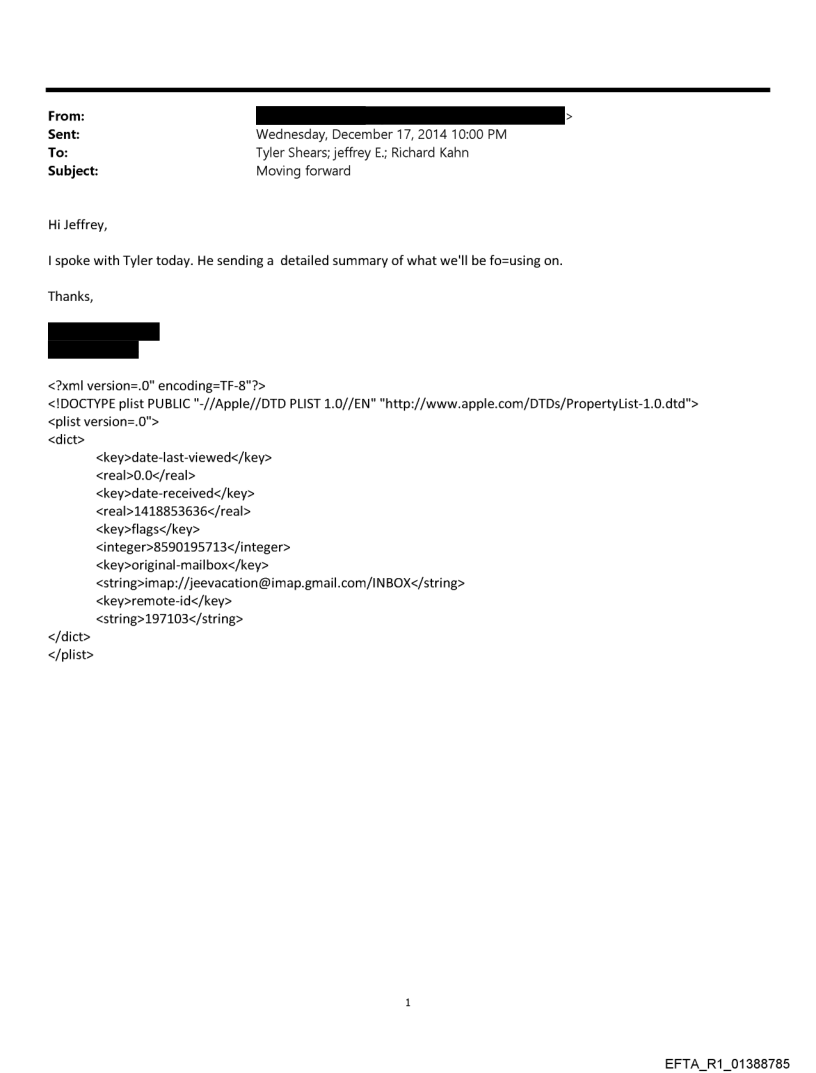 From: >
Sent: Wednesday, December 17, 2014 10:00 PM
To: Tyler Shears; jeffrey E.; Richard Kahn
Subject: Moving forward

Hi Jeffrey,

I spoke with Tyler today. He sending a detailed summary of what we'll be fo=using on.

Thanks,

<?xml version=.0" encoding=TF-8"?>
<!DOCTYPE plist PUBLIC "-//Apple//DTD PLIST 1.0//EN" "http://www.apple.com/DTDs/PropertyList-1.0.dtd">
<plist version=.0">
<dict>
<key>date-last-viewed</key>
<real>0.0</real>
<key>date-received</key>
<real>1418853636</real>
<key>flags</key>
<integer>8590195713</integer>
<key>original-mailbox</key>
<string>imap://jeevacation@imap.gmail.com/INBOX</string>
<key>remote-id</key>
<string>197103</string>
</dict>
</plist>

1

EFTA_R1_01388785